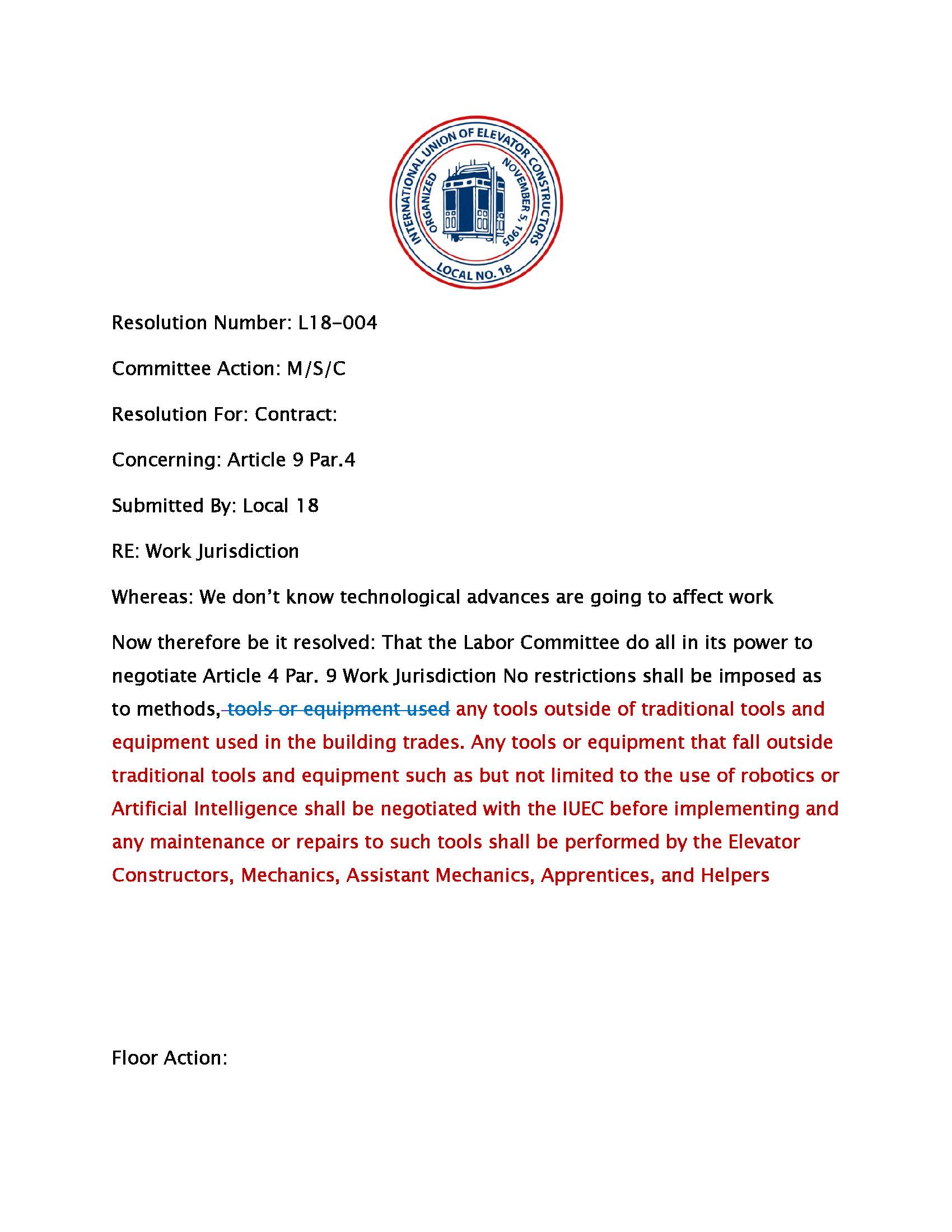 INTERNATIONAL UNION OF ELEVATOR CONSTRUCTORS
ORGANIZED NOVEMBER 5, 1905
LOCAL NO. 18

Resolution Number: L18-004

Committee Action: M/S/C

Resolution For: Contract:

Concerning: Article 9 Par.4

Submitted By: Local 18

RE: Work Jurisdiction

Whereas: We don't know technological advances are going to affect work

Now therefore be it resolved: That the Labor Committee do all in its power to negotiate Article 4 Par. 9 Work Jurisdiction No restrictions shall be imposed as to methods, ~~tools or equipment used~~ any tools outside of traditional tools and equipment used in the building trades. Any tools or equipment that fall outside traditional tools and equipment such as but not limited to the use of robotics or Artificial Intelligence shall be negotiated with the IUEC before implementing and any maintenance or repairs to such tools shall be performed by the Elevator Constructors, Mechanics, Assistant Mechanics, Apprentices, and Helpers

Floor Action: